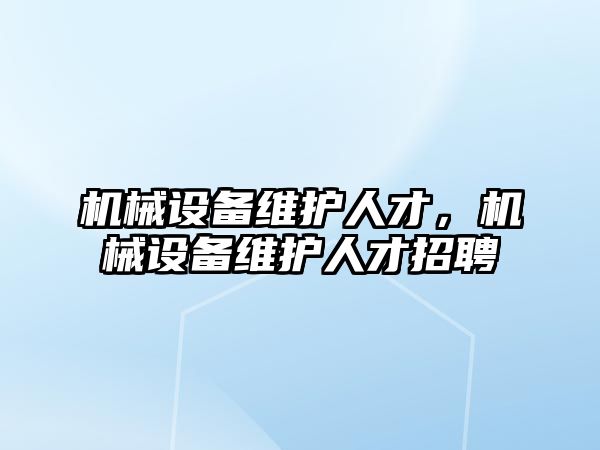 机械设备维护人才，机械设备维护人才招聘